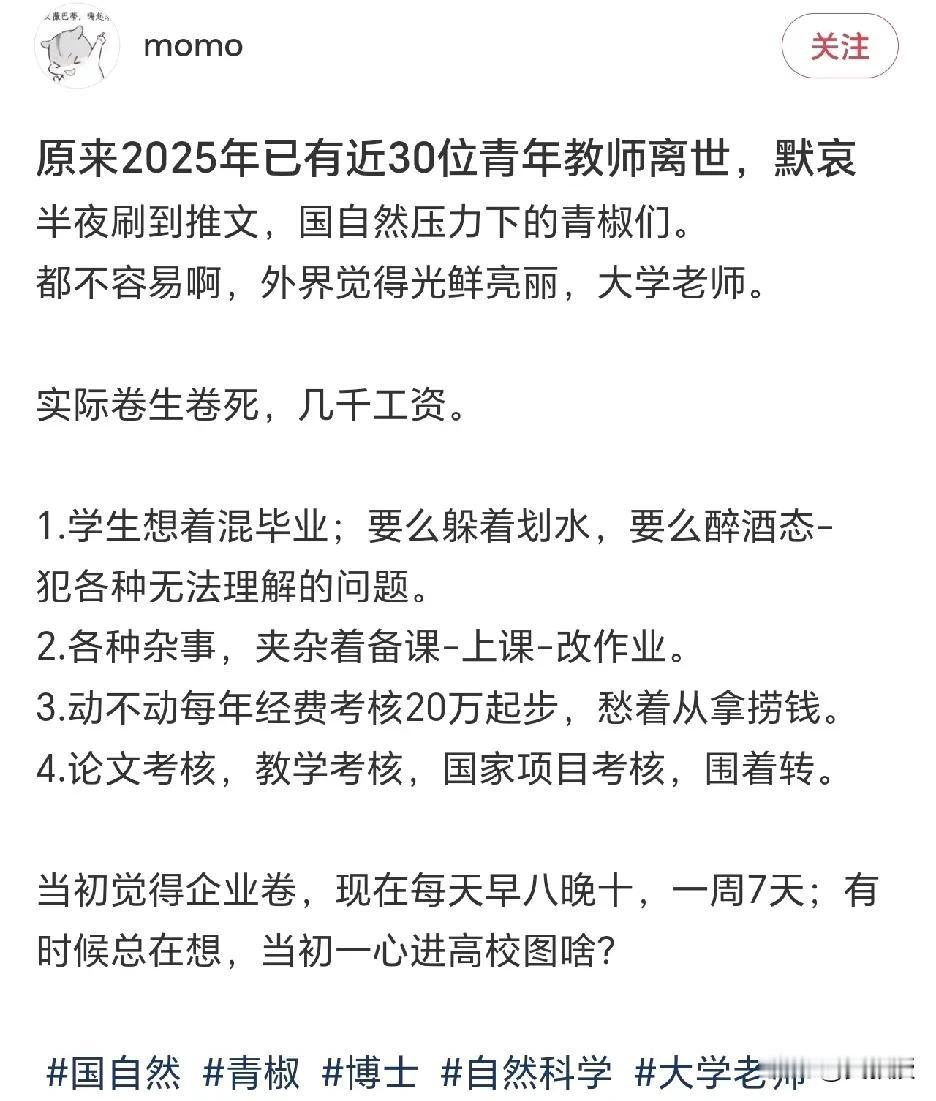 momo

关注

原来2025年已有近30位青年教师离世，默哀

半夜刷到推文，国自然压力下的青椒们。
都不容易啊，外界觉得光鲜亮丽，大学老师。

实际卷生卷死，几千工资。

1.学生想着混毕业；要么躲着划水，要么醉酒态-犯各种无法理解的问题。
2.各种杂事，夹杂着备课-上课-改作业。
3.动不动每年经费考核20万起步，愁着从拿捞钱。
4.论文考核，教学考核，国家项目考核，围着转。

当初觉得企业卷，现在每天早八晚十，一周7天；有时候总在想，当初一心进高校图啥？

#国自然 #青椒 #博士 #自然科学 #大学老师